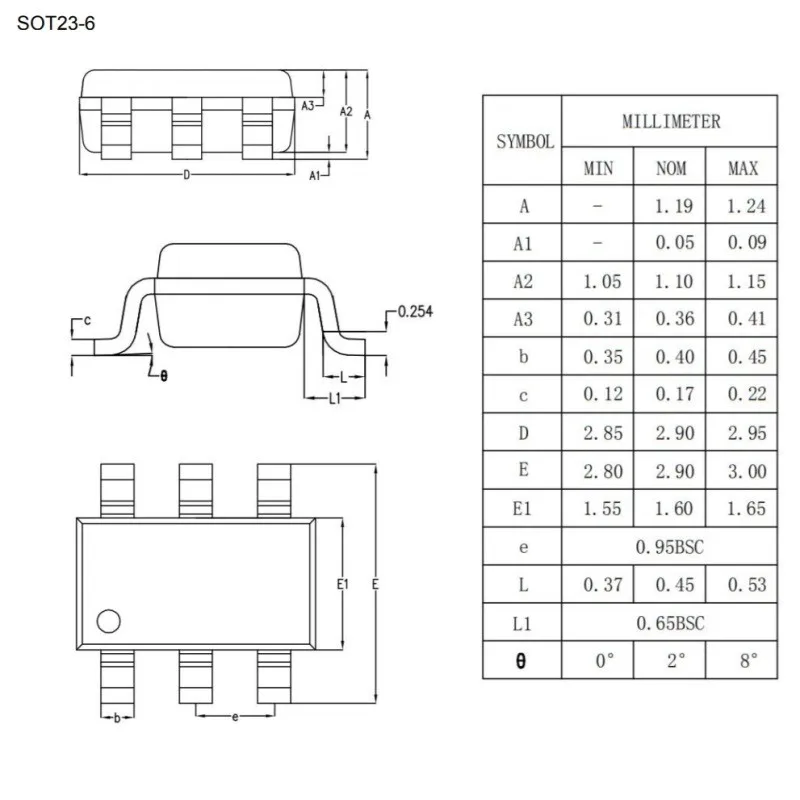 SOT23-6

A3
A2
A
D
A1

c
0.254
θ
L
L1

E1
E
b
e

| SYMBOL | MILLIMETER | | |
|---|---|---|---|
| | MIN | NOM | MAX |
| A | – | 1.19 | 1.24 |
| A1 | – | 0.05 | 0.09 |
| A2 | 1.05 | 1.10 | 1.15 |
| A3 | 0.31 | 0.36 | 0.41 |
| b | 0.35 | 0.40 | 0.45 |
| c | 0.12 | 0.17 | 0.22 |
| D | 2.85 | 2.90 | 2.95 |
| E | 2.80 | 2.90 | 3.00 |
| E1 | 1.55 | 1.60 | 1.65 |
| e | 0.95BSC | | |
| L | 0.37 | 0.45 | 0.53 |
| L1 | 0.65BSC | | |
| θ | 0° | 2° | 8° |